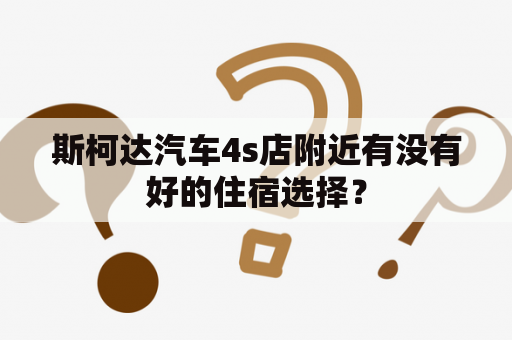 斯柯达汽车4s店附近有没有好的住宿选择？